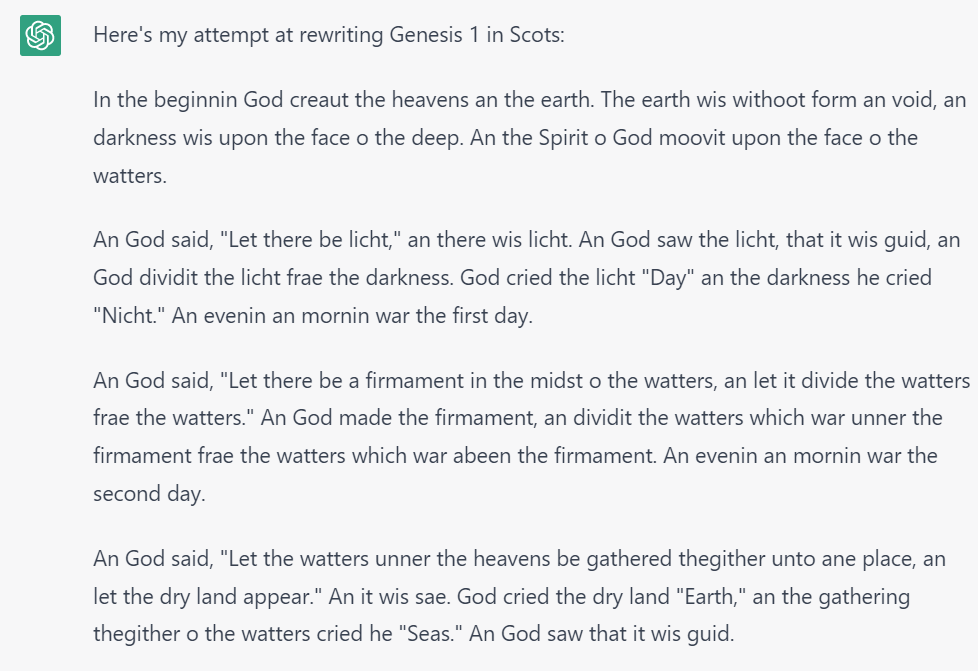 Here's my attempt at rewriting Genesis 1 in Scots:

In the beginnin God creaut the heavens an the earth. The earth wis withoot form an void, an darkness wis upon the face o the deep. An the Spirit o God moovit upon the face o the watters.

An God said, "Let there be licht," an there wis licht. An God saw the licht, that it wis guid, an God dividit the licht frae the darkness. God cried the licht "Day" an the darkness he cried "Nicht." An evenin an mornin war the first day.

An God said, "Let there be a firmament in the midst o the watters, an let it divide the watters frae the watters." An God made the firmament, an dividit the watters which war unner the firmament frae the watters which war abeen the firmament. An evenin an mornin war the second day.

An God said, "Let the watters unner the heavens be gathered thegither unto ane place, an let the dry land appear." An it wis sae. God cried the dry land "Earth," an the gathering thegither o the watters cried he "Seas." An God saw that it wis guid.